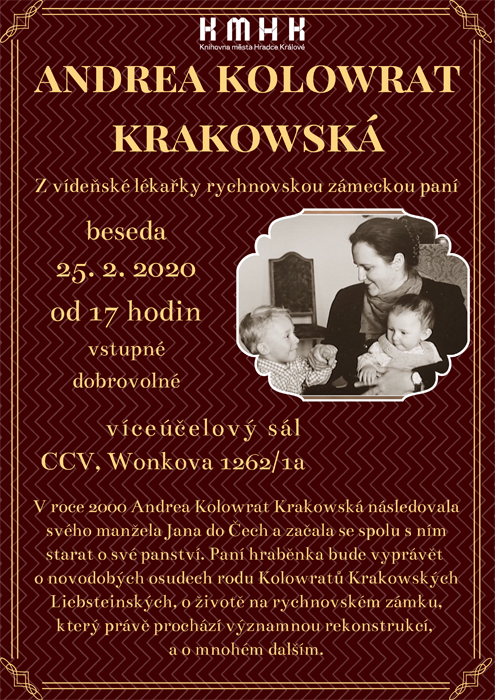 KMHK
Knihovna města Hradce Králové

ANDREA KOLOWRAT KRAKOWSKÁ

Z vídeňské lékařky rychnovskou zámeckou paní

beseda
25. 2. 2020
od 17 hodin
vstupné dobrovolné

víceúčelový sál
CCV, Wonkova 1262/1a

V roce 2000 Andrea Kolowrat Krakowská následovala svého manžela Jana do Čech a začala se spolu s ním starat o své panství. Paní hraběnka bude vyprávět o novodobých osudech rodu Kolowratů Krakowských Liebsteinských, o životě na rychnovském zámku, který právě prochází významnou rekonstrukcí, a o mnohém dalším.